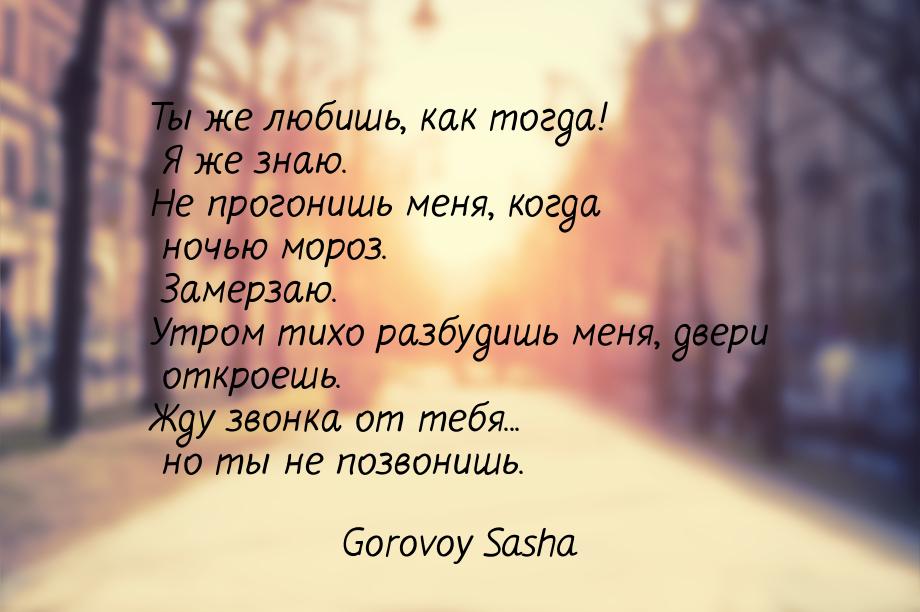 Ты же любишь, как тогда!
Я же знаю.
Не прогонишь меня, когда
ночью мороз.
Замерзаю.
Утром тихо разбудишь меня, двери
откроешь.
Жду звонка от тебя...
но ты не позвонишь.

Gorovoy Sasha